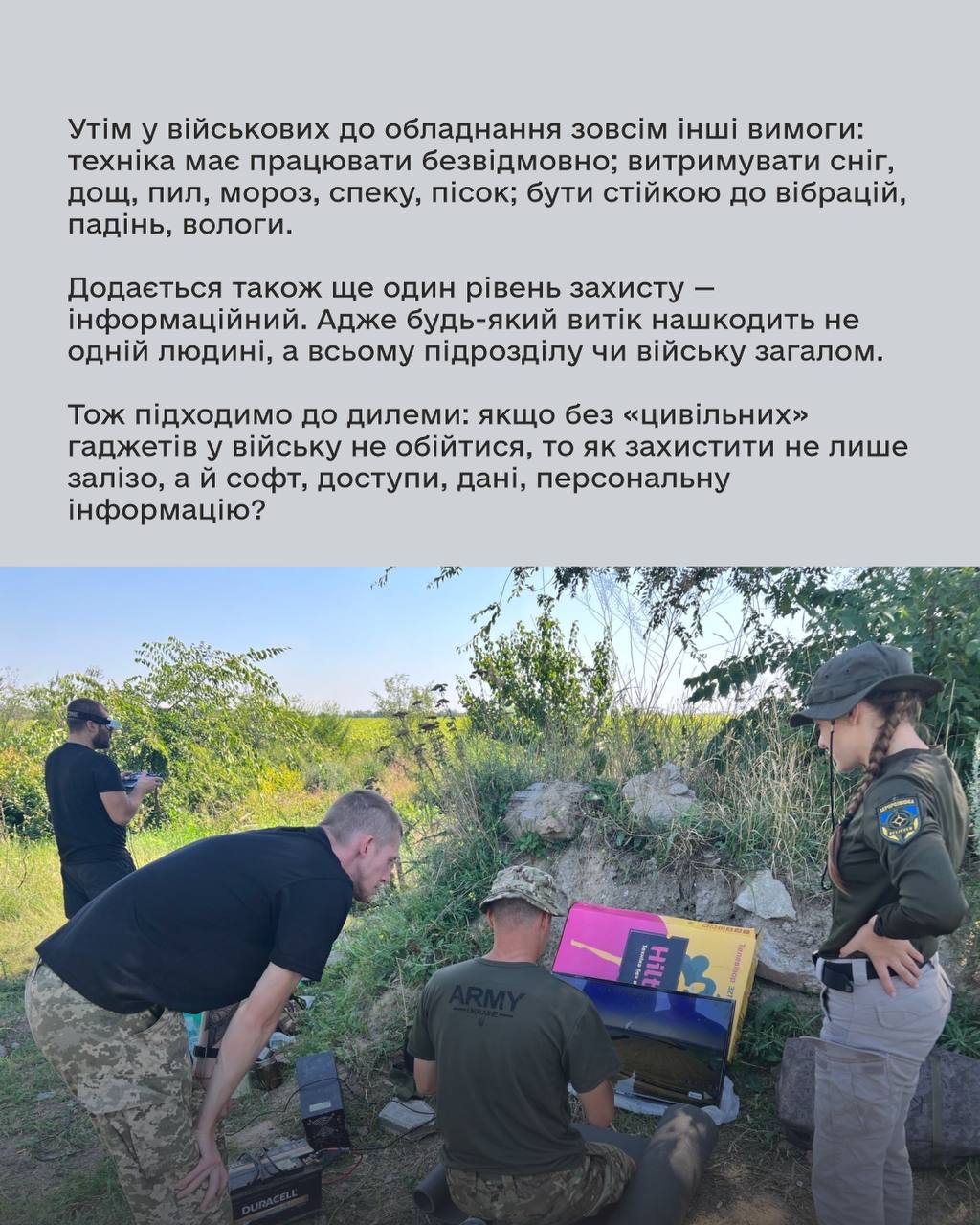 Утім у військових до обладнання зовсім інші вимоги: техніка має працювати безвідмовно; витримувати сніг, дощ, пил, мороз, спеку, пісок; бути стійкою до вібрацій, падінь, вологи.

Додається також ще один рівень захисту — інформаційний. Адже будь-який витік нашкодить не одній людині, а всьому підрозділу чи війську загалом.

Тож підходимо до дилеми: якщо без «цивільних» гаджетів у війську не обійтися, то як захистити не лише залізо, а й софт, доступи, дані, персональну інформацію?

ARMY
UKRAINE

Hilt

DURACELL